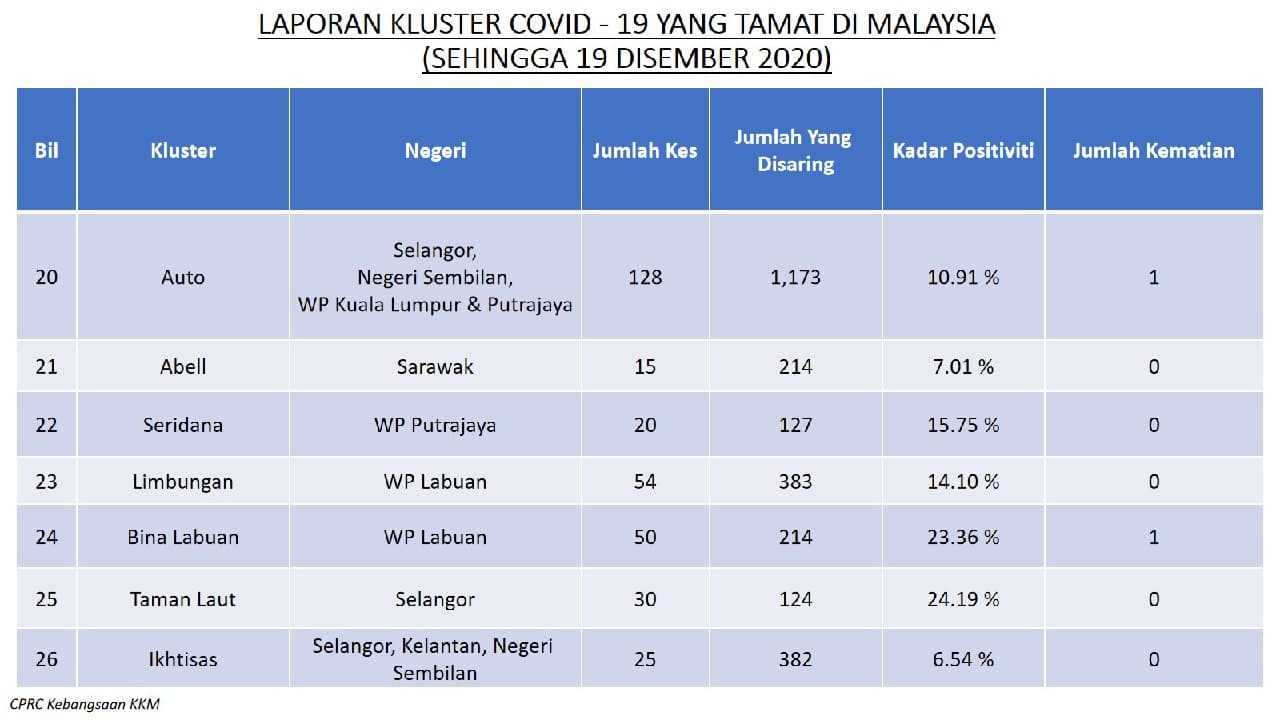 LAPORAN KLUSTER COVID - 19 YANG TAMAT DI MALAYSIA
(SEHINGGA 19 DISEMBER 2020)

| Bil | Kluster | Negeri | Jumlah Kes | Jumlah Yang Disaring | Kadar Positiviti | Jumlah Kematian |
|---|---|---|---|---|---|---|
| 20 | Auto | Selangor, Negeri Sembilan, WP Kuala Lumpur & Putrajaya | 128 | 1,173 | 10.91 % | 1 |
| 21 | Abell | Sarawak | 15 | 214 | 7.01 % | 0 |
| 22 | Seridana | WP Putrajaya | 20 | 127 | 15.75 % | 0 |
| 23 | Limbungan | WP Labuan | 54 | 383 | 14.10 % | 0 |
| 24 | Bina Labuan | WP Labuan | 50 | 214 | 23.36 % | 1 |
| 25 | Taman Laut | Selangor | 30 | 124 | 24.19 % | 0 |
| 26 | Ikhtisas | Selangor, Kelantan, Negeri Sembilan | 25 | 382 | 6.54 % | 0 |

CPRC Kebangsaan KKM